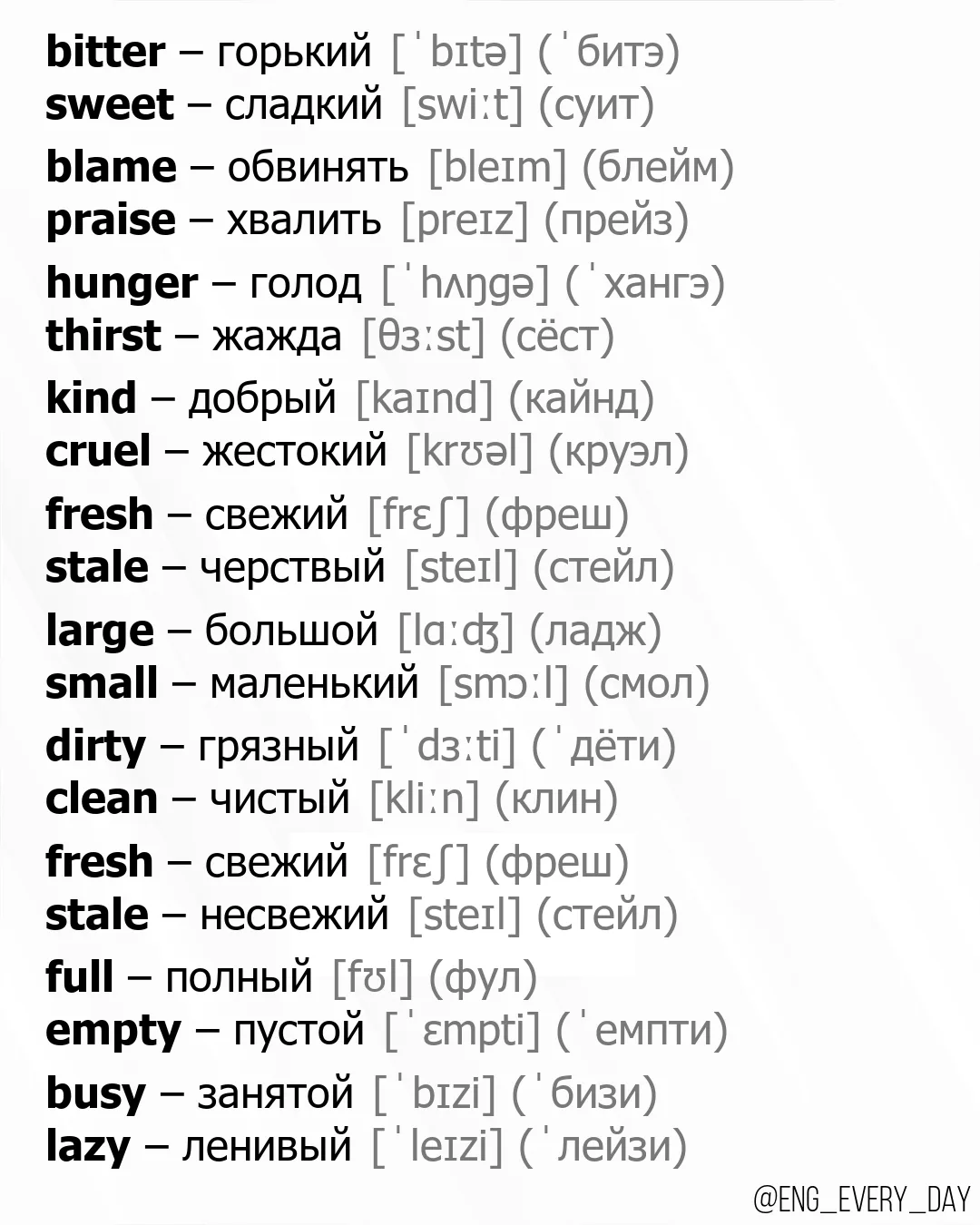 bitter – горький [ˈbɪtə] (ˈбитэ)
sweet – сладкий [swiːt] (суит)

blame – обвинять [bleɪm] (блейм)
praise – хвалить [preɪz] (прейз)

hunger – голод [ˈhʌŋgə] (ˈхангэ)
thirst – жажда [θɜːst] (сёст)

kind – добрый [kaɪnd] (кайнд)
cruel – жестокий [krʊəl] (круэл)

fresh – свежий [frɛʃ] (фреш)
stale – черствый [steɪl] (стейл)

large – большой [lɑːʤ] (ладж)
small – маленький [smɔːl] (смол)

dirty – грязный [ˈdɜːti] (ˈдёти)
clean – чистый [kliːn] (клин)

fresh – свежий [frɛʃ] (фреш)
stale – несвежий [steɪl] (стейл)

full – полный [fʊl] (фул)
empty – пустой [ˈɛmpti] (ˈемпти)

busy – занятой [ˈbɪzi] (ˈбизи)
lazy – ленивый [ˈleɪzi] (ˈлейзи)

@ENG_EVERY_DAY